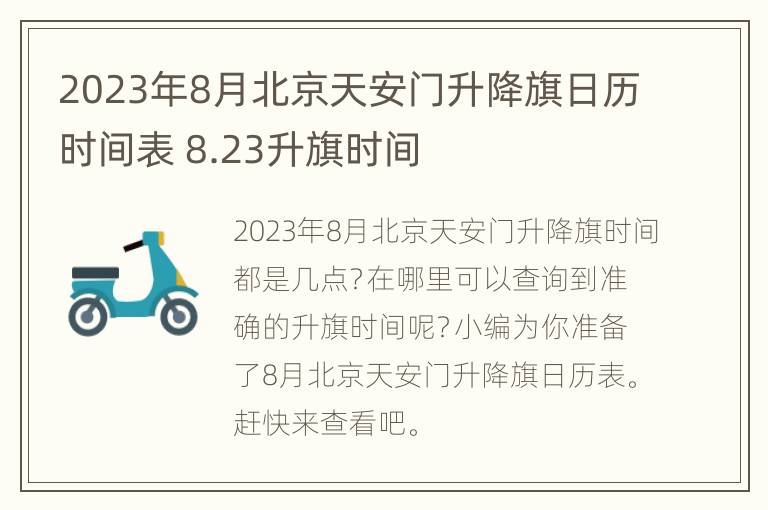 2023年8月北京天安门升降旗日历时间表 8.23升旗时间

2023年8月北京天安门升降旗时间都是几点?在哪里可以查询到准确的升旗时间呢?小编为你准备了8月北京天安门升降旗日历表。赶快来查看吧。